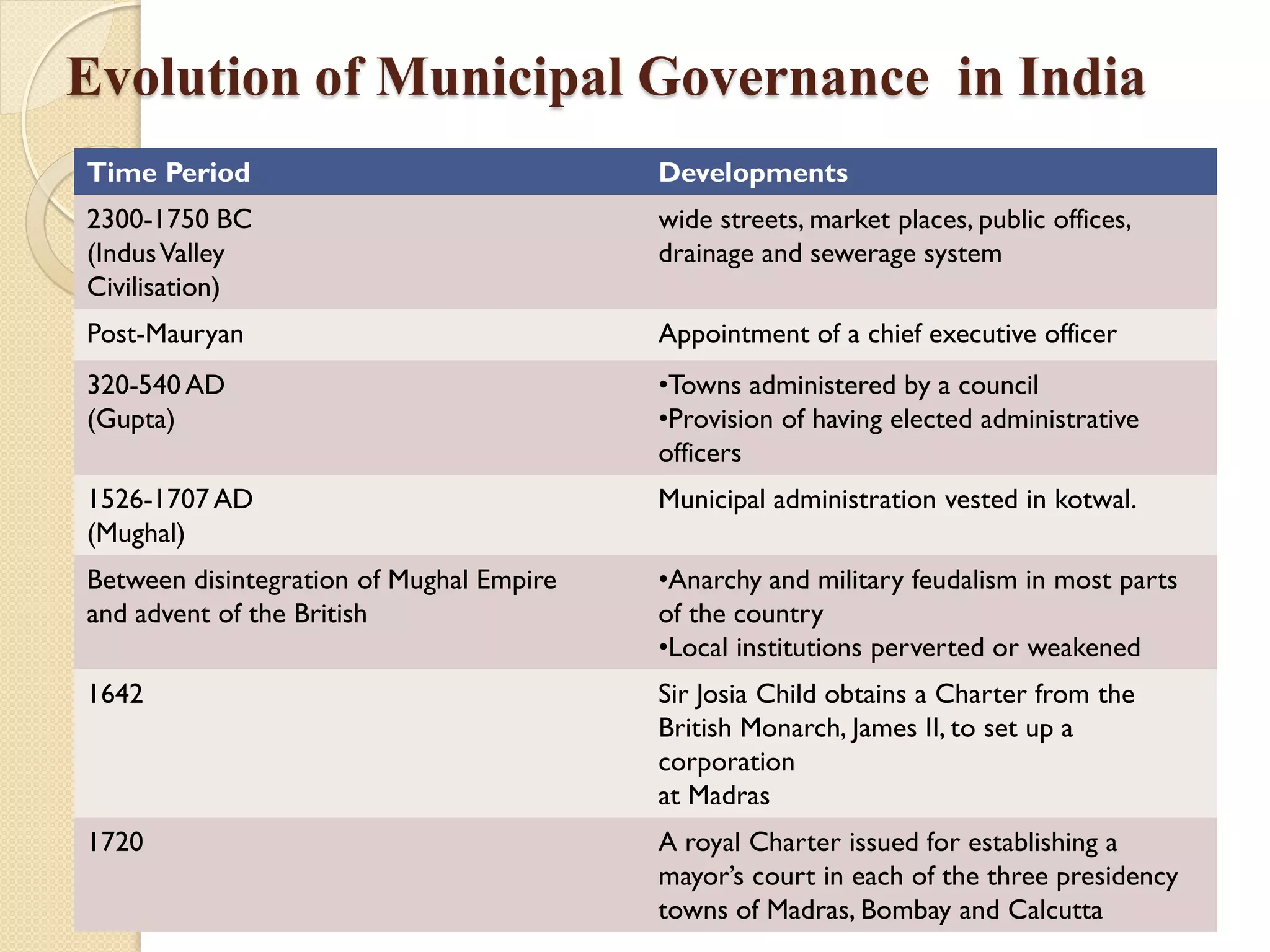 Evolution of Municipal Governance in India

| Time Period | Developments |
|---|---|
| 2300-1750 BC (Indus Valley Civilisation) | wide streets, market places, public offices, drainage and sewerage system |
| Post-Mauryan | Appointment of a chief executive officer |
| 320-540 AD (Gupta) | •Towns administered by a council •Provision of having elected administrative officers |
| 1526-1707 AD (Mughal) | Municipal administration vested in kotwal. |
| Between disintegration of Mughal Empire and advent of the British | •Anarchy and military feudalism in most parts of the country •Local institutions perverted or weakened |
| 1642 | Sir Josia Child obtains a Charter from the British Monarch, James II, to set up a corporation at Madras |
| 1720 | A royal Charter issued for establishing a mayor's court in each of the three presidency towns of Madras, Bombay and Calcutta |